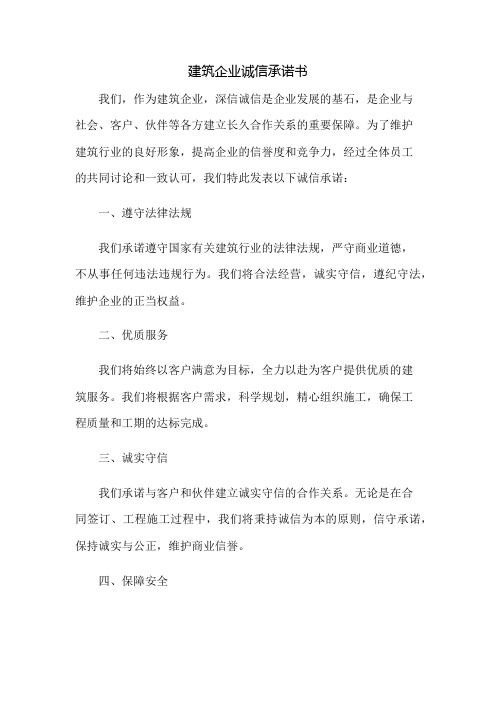 建筑企业诚信承诺书

我们，作为建筑企业，深信诚信是企业发展的基石，是企业与社会、客户、伙伴等各方建立长久合作关系的重要保障。为了维护建筑行业的良好形象，提高企业的信誉度和竞争力，经过全体员工的共同讨论和一致认可，我们特此发表以下诚信承诺：

一、遵守法律法规

我们承诺遵守国家有关建筑行业的法律法规，严守商业道德，不从事任何违法违规行为。我们将合法经营，诚实守信，遵纪守法，维护企业的正当权益。

二、优质服务

我们将始终以客户满意为目标，全力以赴为客户提供优质的建筑服务。我们将根据客户需求，科学规划，精心组织施工，确保工程质量和工期的达标完成。

三、诚实守信

我们承诺与客户和伙伴建立诚实守信的合作关系。无论是在合同签订、工程施工过程中，我们将秉持诚信为本的原则，信守承诺，保持诚实与公正，维护商业信誉。

四、保障安全